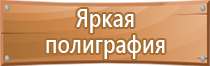 Яркая полиграфия